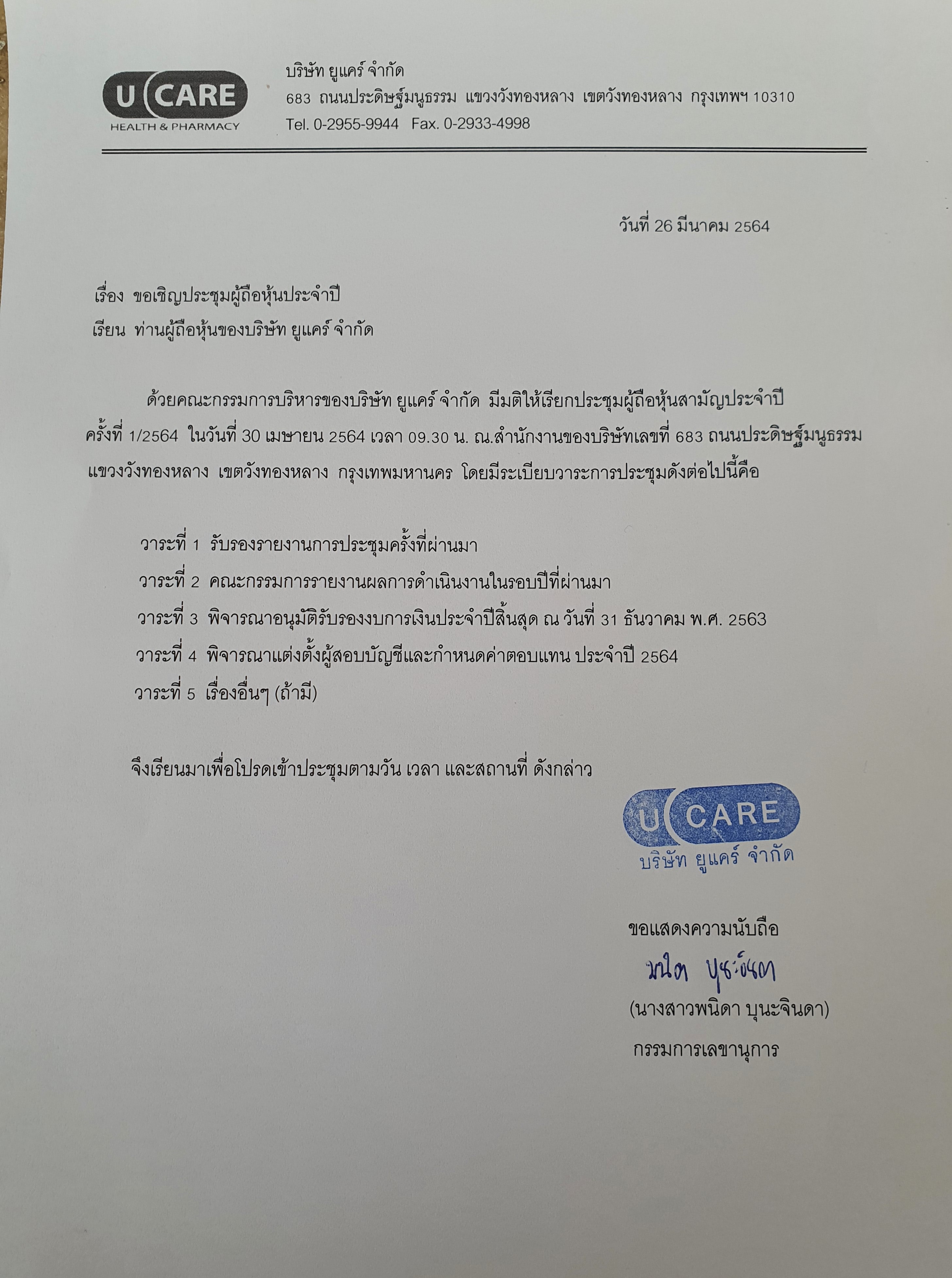 U CARE
HEALTH & PHARMACY

บริษัท ยูแคร์ จำกัด
683 ถนนประดิษฐ์มนูธรรม แขวงวังทองหลาง เขตวังทองหลาง กรุงเทพฯ 10310
Tel. 0-2955-9944 Fax. 0-2933-4998

วันที่ 26 มีนาคม 2564

เรื่อง ขอเชิญประชุมผู้ถือหุ้นประจำปี
เรียน ท่านผู้ถือหุ้นของบริษัท ยูแคร์ จำกัด

ด้วยคณะกรรมการบริหารของบริษัท ยูแคร์ จำกัด มีมติให้เรียกประชุมผู้ถือหุ้นสามัญประจำปี ครั้งที่ 1/2564 ในวันที่ 30 เมษายน 2564 เวลา 09.30 น. ณ.สำนักงานของบริษัทเลขที่ 683 ถนนประดิษฐ์มนูธรรม แขวงวังทองหลาง เขตวังทองหลาง กรุงเทพมหานคร โดยมีระเบียบวาระการประชุมดังต่อไปนี้คือ

วาระที่ 1 รับรองรายงานการประชุมครั้งที่ผ่านมา
วาระที่ 2 คณะกรรมการรายงานผลการดำเนินงานในรอบปีที่ผ่านมา
วาระที่ 3 พิจารณาอนุมัติรับรองงบการเงินประจำปีสิ้นสุด ณ วันที่ 31 ธันวาคม พ.ศ. 2563
วาระที่ 4 พิจารณาแต่งตั้งผู้สอบบัญชีและกำหนดค่าตอบแทน ประจำปี 2564
วาระที่ 5 เรื่องอื่นๆ (ถ้ามี)

จึงเรียนมาเพื่อโปรดเข้าประชุมตามวัน เวลา และสถานที่ ดังกล่าว

U CARE
บริษัท ยูแคร์ จำกัด

ขอแสดงความนับถือ
พนิดา บุนะจินดา
(นางสาวพนิดา บุนะจินดา)
กรรมการเลขานุการ